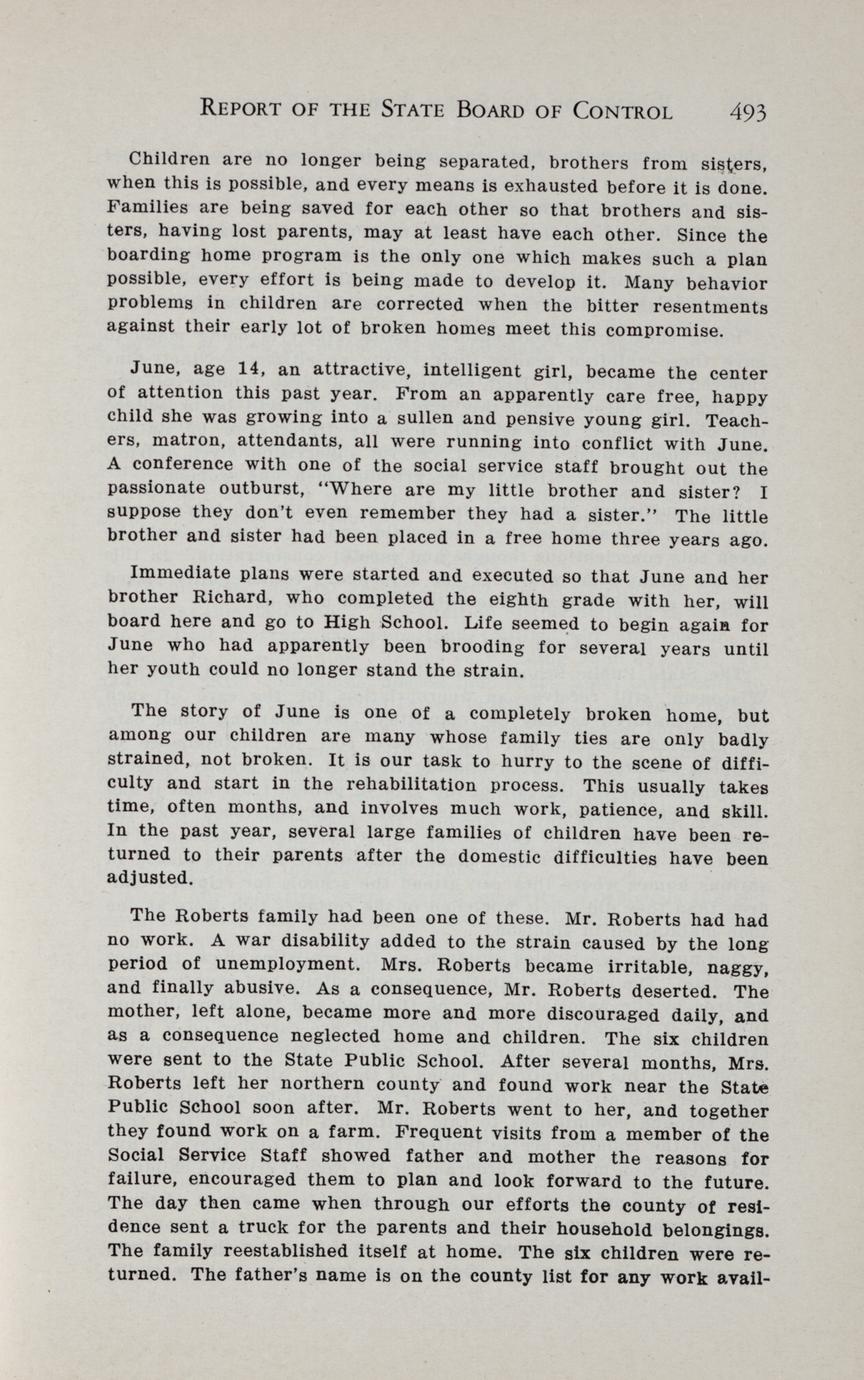 REPORT OF THE STATE BOARD OF CONTROL 493

Children are no longer being separated, brothers from sisters, when this is possible, and every means is exhausted before it is done. Families are being saved for each other so that brothers and sisters, having lost parents, may at least have each other. Since the boarding home program is the only one which makes such a plan possible, every effort is being made to develop it. Many behavior problems in children are corrected when the bitter resentments against their early lot of broken homes meet this compromise.

June, age 14, an attractive, intelligent girl, became the center of attention this past year. From an apparently care free, happy child she was growing into a sullen and pensive young girl. Teachers, matron, attendants, all were running into conflict with June. A conference with one of the social service staff brought out the passionate outburst, "Where are my little brother and sister? I suppose they don't even remember they had a sister." The little brother and sister had been placed in a free home three years ago.

Immediate plans were started and executed so that June and her brother Richard, who completed the eighth grade with her, will board here and go to High School. Life seemed to begin again for June who had apparently been brooding for several years until her youth could no longer stand the strain.

The story of June is one of a completely broken home, but among our children are many whose family ties are only badly strained, not broken. It is our task to hurry to the scene of difficulty and start in the rehabilitation process. This usually takes time, often months, and involves much work, patience, and skill. In the past year, several large families of children have been returned to their parents after the domestic difficulties have been adjusted.

The Roberts family had been one of these. Mr. Roberts had had no work. A war disability added to the strain caused by the long period of unemployment. Mrs. Roberts became irritable, naggy, and finally abusive. As a consequence, Mr. Roberts deserted. The mother, left alone, became more and more discouraged daily, and as a consequence neglected home and children. The six children were sent to the State Public School. After several months, Mrs. Roberts left her northern county and found work near the State Public School soon after. Mr. Roberts went to her, and together they found work on a farm. Frequent visits from a member of the Social Service Staff showed father and mother the reasons for failure, encouraged them to plan and look forward to the future. The day then came when through our efforts the county of residence sent a truck for the parents and their household belongings. The family reestablished itself at home. The six children were returned. The father's name is on the county list for any work avail-